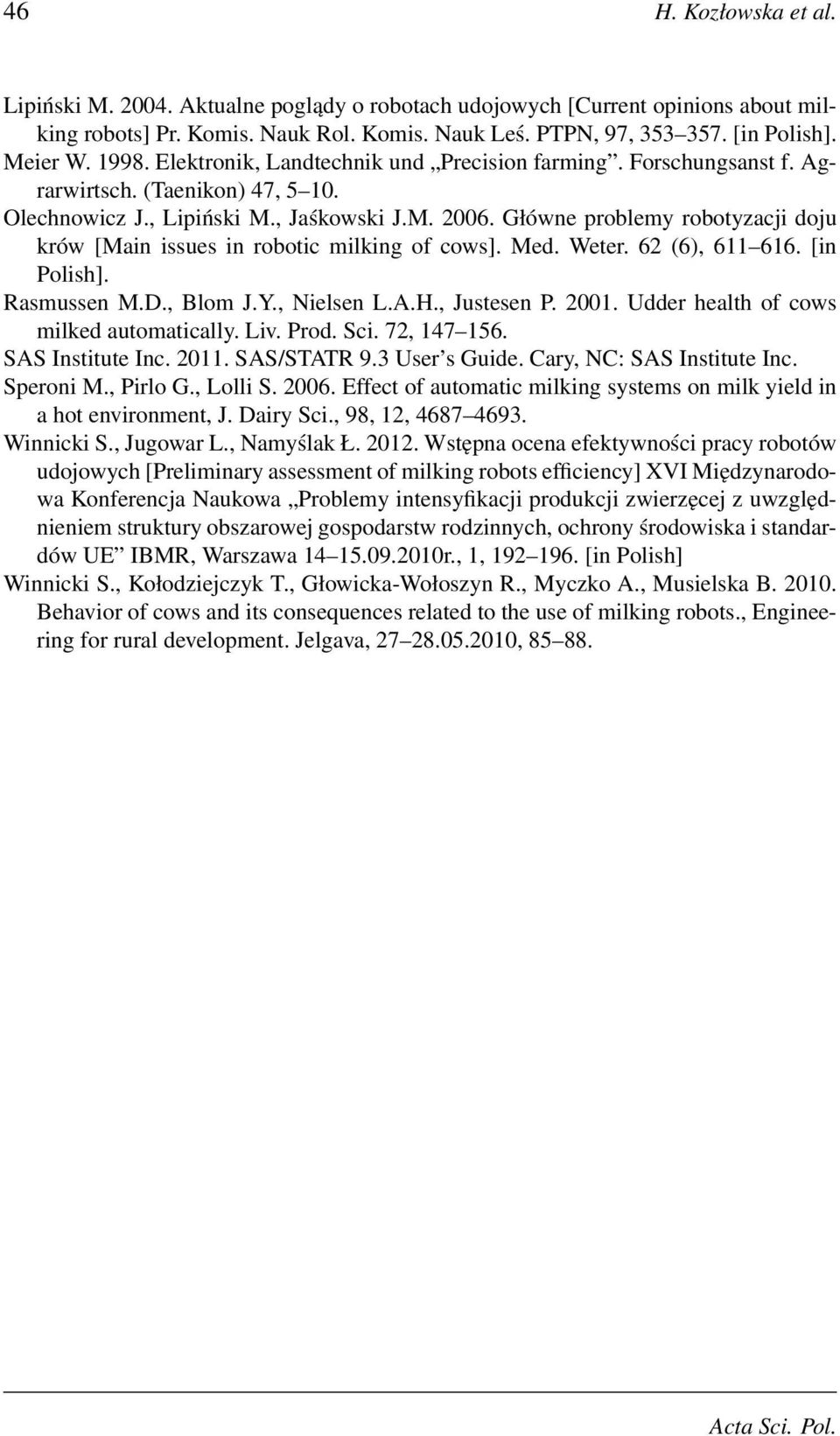 46 H. Kozłowska et al.

Lipiński M. 2004. Aktualne poglądy o robotach udojowych [Current opinions about milking robots] Pr. Komis. Nauk Rol. Komis. Nauk Leś. PTPN, 97, 353–357. [in Polish].

Meier W. 1998. Elektronik, Landtechnik und „Precision farming”. Forschungsanst f. Agrarwirtsch. (Taenikon) 47, 5–10.

Olechnowicz J., Lipiński M., Jaśkowski J.M. 2006. Główne problemy robotyzacji doju krów [Main issues in robotic milking of cows]. Med. Weter. 62 (6), 611–616. [in Polish].

Rasmussen M.D., Blom J.Y., Nielsen L.A.H., Justesen P. 2001. Udder health of cows milked automatically. Liv. Prod. Sci. 72, 147–156.

SAS Institute Inc. 2011. SAS/STATR 9.3 User’s Guide. Cary, NC: SAS Institute Inc.

Speroni M., Pirlo G., Lolli S. 2006. Effect of automatic milking systems on milk yield in a hot environment, J. Dairy Sci., 98, 12, 4687–4693.

Winnicki S., Jugowar L., Namyślak Ł. 2012. Wstępna ocena efektywności pracy robotów udojowych [Preliminary assessment of milking robots efficiency] XVI Międzynarodowa Konferencja Naukowa „Problemy intensyfikacji produkcji zwierzęcej z uwzględnieniem struktury obszarowej gospodarstw rodzinnych, ochrony środowiska i standardów UE” IBMR, Warszawa 14–15.09.2010r., 1, 192–196. [in Polish]

Winnicki S., Kołodziejczyk T., Głowicka-Wołoszyn R., Myczko A., Musielska B. 2010. Behavior of cows and its consequences related to the use of milking robots., Engineering for rural development. Jelgava, 27–28.05.2010, 85–88.

Acta Sci. Pol.